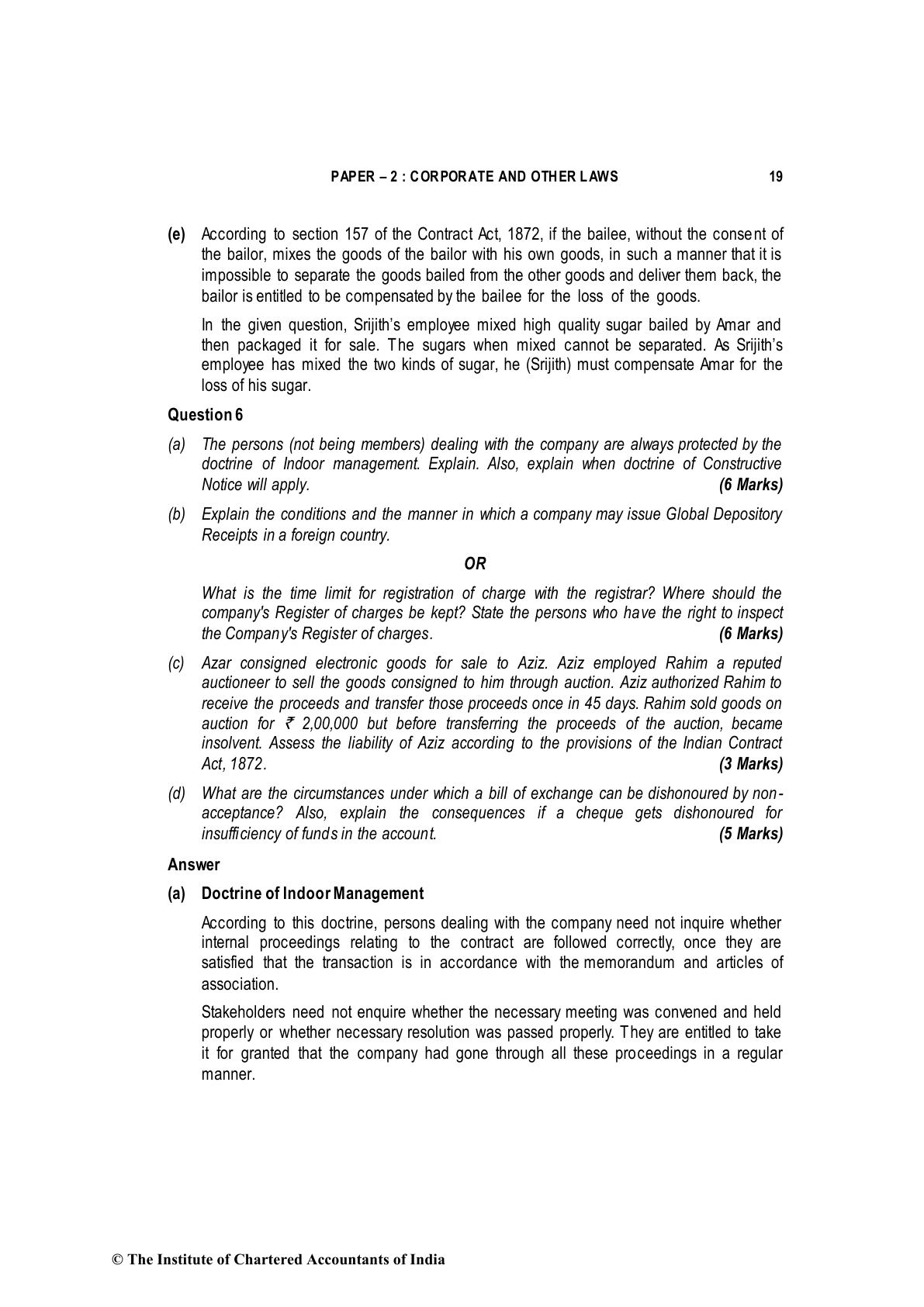 PAPER – 2 : CORPORATE AND OTHER LAWS 19

(e) According to section 157 of the Contract Act, 1872, if the bailee, without the consent of the bailor, mixes the goods of the bailor with his own goods, in such a manner that it is impossible to separate the goods bailed from the other goods and deliver them back, the bailor is entitled to be compensated by the bailee for the loss of the goods.

In the given question, Srijith's employee mixed high quality sugar bailed by Amar and then packaged it for sale. The sugars when mixed cannot be separated. As Srijith's employee has mixed the two kinds of sugar, he (Srijith) must compensate Amar for the loss of his sugar.

Question 6

(a) The persons (not being members) dealing with the company are always protected by the doctrine of Indoor management. Explain. Also, explain when doctrine of Constructive Notice will apply. (6 Marks)

(b) Explain the conditions and the manner in which a company may issue Global Depository Receipts in a foreign country.

OR

What is the time limit for registration of charge with the registrar? Where should the company's Register of charges be kept? State the persons who have the right to inspect the Company's Register of charges. (6 Marks)

(c) Azar consigned electronic goods for sale to Aziz. Aziz employed Rahim a reputed auctioneer to sell the goods consigned to him through auction. Aziz authorized Rahim to receive the proceeds and transfer those proceeds once in 45 days. Rahim sold goods on auction for ₹ 2,00,000 but before transferring the proceeds of the auction, became insolvent. Assess the liability of Aziz according to the provisions of the Indian Contract Act, 1872. (3 Marks)

(d) What are the circumstances under which a bill of exchange can be dishonoured by non-acceptance? Also, explain the consequences if a cheque gets dishonoured for insufficiency of funds in the account. (5 Marks)

Answer

(a) Doctrine of Indoor Management

According to this doctrine, persons dealing with the company need not inquire whether internal proceedings relating to the contract are followed correctly, once they are satisfied that the transaction is in accordance with the memorandum and articles of association.

Stakeholders need not enquire whether the necessary meeting was convened and held properly or whether necessary resolution was passed properly. They are entitled to take it for granted that the company had gone through all these proceedings in a regular manner.

© The Institute of Chartered Accountants of India